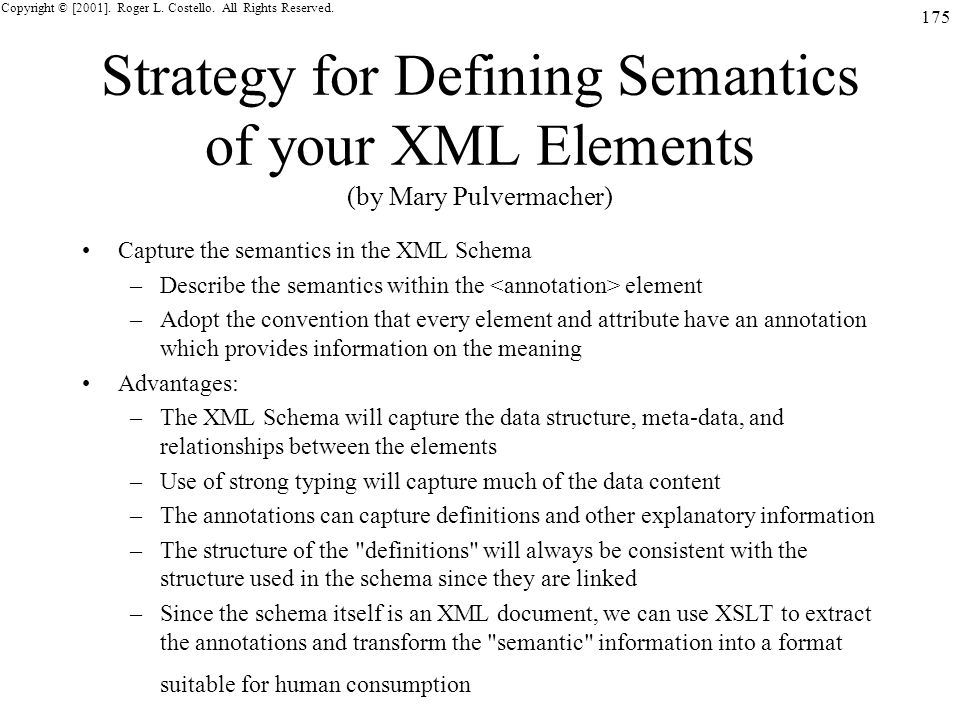 Copyright © [2001]. Roger L. Costello. All Rights Reserved.

175

Strategy for Defining Semantics of your XML Elements
(by Mary Pulvermacher)

• Capture the semantics in the XML Schema
– Describe the semantics within the <annotation> element
– Adopt the convention that every element and attribute have an annotation which provides information on the meaning
• Advantages:
– The XML Schema will capture the data structure, meta-data, and relationships between the elements
– Use of strong typing will capture much of the data content
– The annotations can capture definitions and other explanatory information
– The structure of the "definitions" will always be consistent with the structure used in the schema since they are linked
– Since the schema itself is an XML document, we can use XSLT to extract the annotations and transform the "semantic" information into a format suitable for human consumption